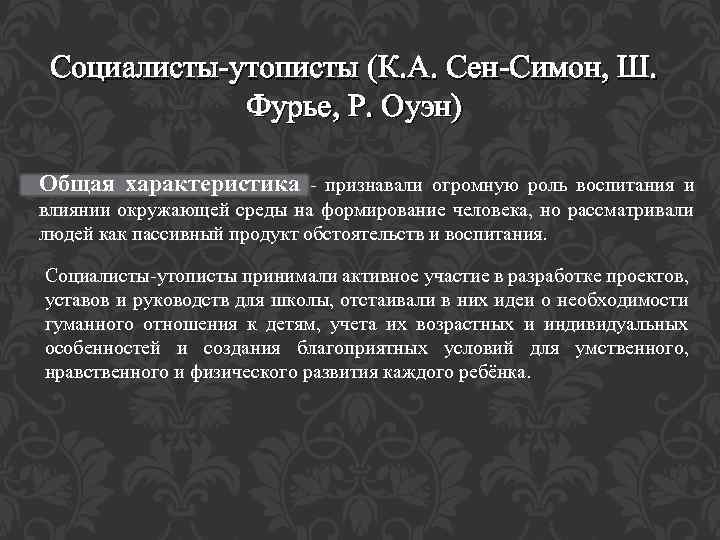 Социалисты-утописты (К.А. Сен-Симон, Ш. Фурье, Р. Оуэн)

Общая характеристика - признавали огромную роль воспитания и влиянии окружающей среды на формирование человека, но рассматривали людей как пассивный продукт обстоятельств и воспитания.

Социалисты-утописты принимали активное участие в разработке проектов, уставов и руководств для школы, отстаивали в них идеи о необходимости гуманного отношения к детям, учета их возрастных и индивидуальных особенностей и создания благоприятных условий для умственного, нравственного и физического развития каждого ребёнка.